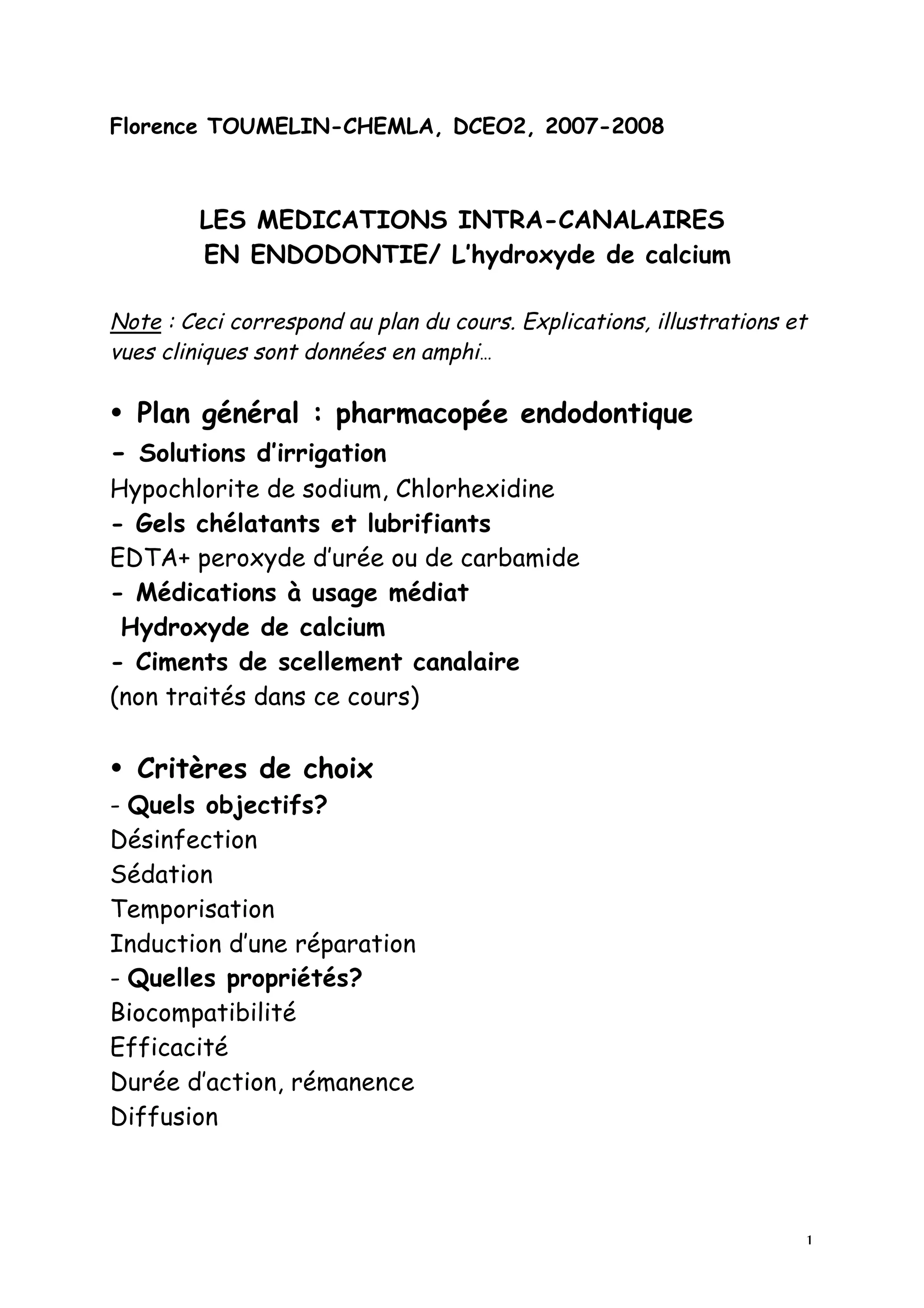 Florence TOUMELIN-CHEMLA, DCEO2, 2007-2008

LES MEDICATIONS INTRA-CANALAIRES
EN ENDODONTIE/ L'hydroxyde de calcium

Note : Ceci correspond au plan du cours. Explications, illustrations et vues cliniques sont données en amphi…

• Plan général : pharmacopée endodontique
- Solutions d'irrigation
Hypochlorite de sodium, Chlorhexidine
- Gels chélatants et lubrifiants
EDTA+ peroxyde d'urée ou de carbamide
- Médications à usage médiat
Hydroxyde de calcium
- Ciments de scellement canalaire
(non traités dans ce cours)

• Critères de choix
- Quels objectifs?
Désinfection
Sédation
Temporisation
Induction d'une réparation
- Quelles propriétés?
Biocompatibilité
Efficacité
Durée d'action, rémanence
Diffusion

1